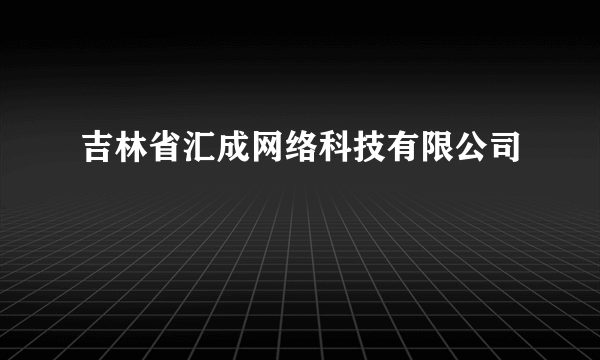 吉林省汇成网络科技有限公司